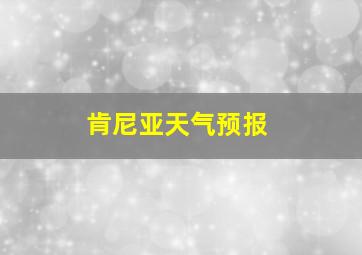 肯尼亚天气预报